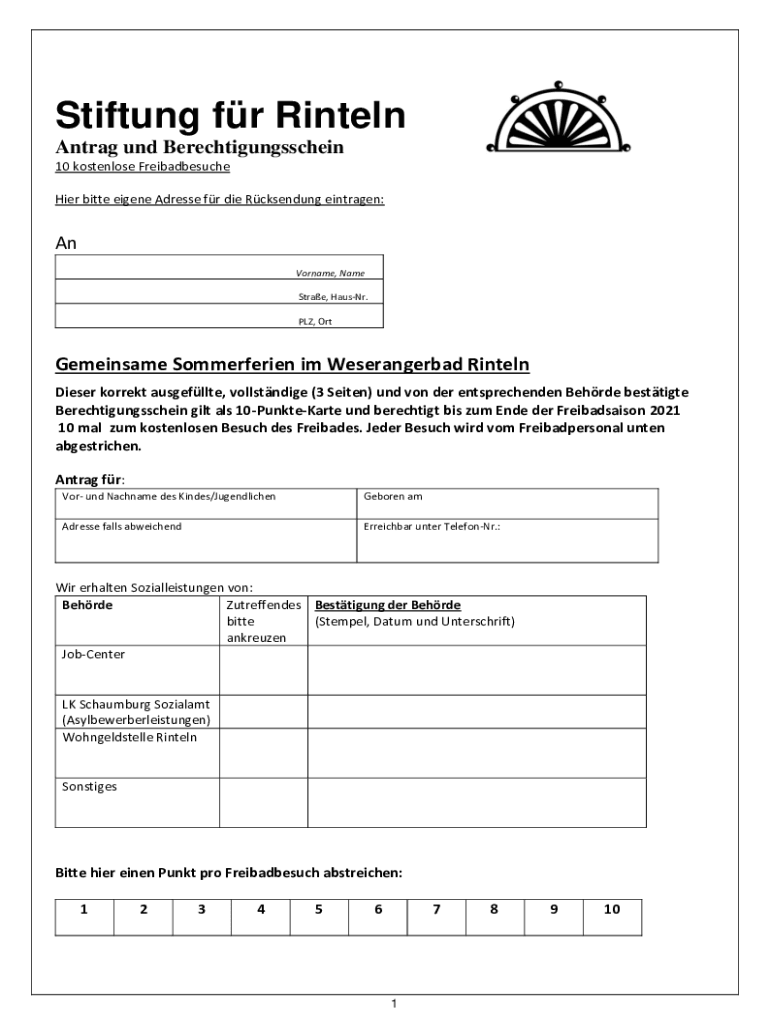 Stiftung für Rinteln
Antrag und Berechtigungsschein
10 kostenlose Freibadbesuche

Hier bitte eigene Adresse für die Rücksendung eintragen:

An

| Vorname, Name |
|---|
| Straße, Haus-Nr. |
| PLZ, Ort |

Gemeinsame Sommerferien im Weserangerbad Rinteln

Dieser korrekt ausgefüllte, vollständige (3 Seiten) und von der entsprechenden Behörde bestätigte Berechtigungsschein gilt als 10-Punkte-Karte und berechtigt bis zum Ende der Freibadsaison 2021 10 mal zum kostenlosen Besuch des Freibades. Jeder Besuch wird vom Freibadpersonal unten abgestrichen.

Antrag für:

| Vor- und Nachname des Kindes/Jugendlichen | Geboren am |
|---|---|
| Adresse falls abweichend | Erreichbar unter Telefon-Nr.: |

Wir erhalten Sozialleistungen von:

| Behörde | Zutreffendes bitte ankreuzen | Bestätigung der Behörde (Stempel, Datum und Unterschrift) |
|---|---|---|
| Job-Center | | |
| LK Schaumburg Sozialamt (Asylbewerberleistungen) | | |
| Wohngeldstelle Rinteln | | |
| Sonstiges | | |

Bitte hier einen Punkt pro Freibadbesuch abstreichen:

| 1 | 2 | 3 | 4 | 5 | 6 | 7 | 8 | 9 | 10 |
|---|---|---|---|---|---|---|---|---|---|

1